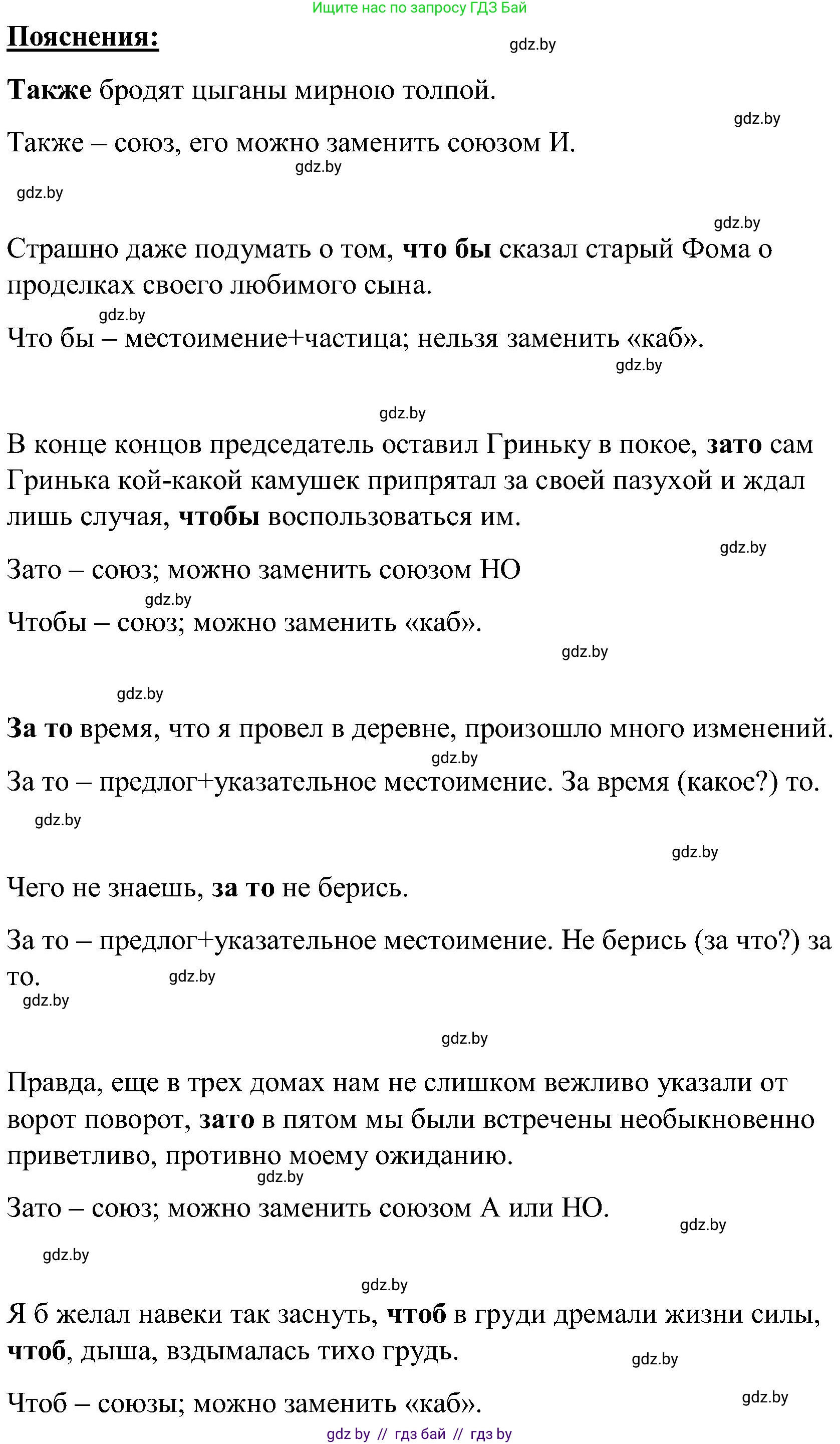 Ищите нас по запросу ГДЗ Бай

Пояснения:

gdz.by

Также бродят цыганы мирною толпой.

gdz.by

Также – союз, его можно заменить союзом И.

gdz.by

gdz.by

gdz.by

Страшно даже подумать о том, что бы сказал старый Фома о проделках своего любимого сына.

gdz.by

Что бы – местоимение+частица; нельзя заменить «каб».

gdz.by

gdz.by

В конце концов председатель оставил Гриньку в покое, зато сам Гринька кой-какой камушек припрятал за своей пазухой и ждал лишь случая, чтобы воспользоваться им.

gdz.by

Зато – союз; можно заменить союзом НО

gdz.by

Чтобы – союз; можно заменить «каб».

gdz.by

gdz.by

За то время, что я провел в деревне, произошло много изменений.

gdz.by

За то – предлог+указательное местоимение. За время (какое?) то.

gdz.by

gdz.by

Чего не знаешь, за то не берись.

За то – предлог+указательное местоимение. Не берись (за что?) за то.

gdz.by

gdz.by

gdz.by

Правда, еще в трех домах нам не слишком вежливо указали от ворот поворот, зато в пятом мы были встречены необыкновенно приветливо, противно моему ожиданию.

gdz.by

Зато – союз; можно заменить союзом А или НО.

gdz.by

gdz.by

gdz.by

Я б желал навеки так заснуть, чтоб в груди дремали жизни силы, чтоб, дыша, вздымалась тихо грудь.

gdz.by

Чтоб – союзы; можно заменить «каб».

gdz.by

gdz by // гдз бай // гдз by